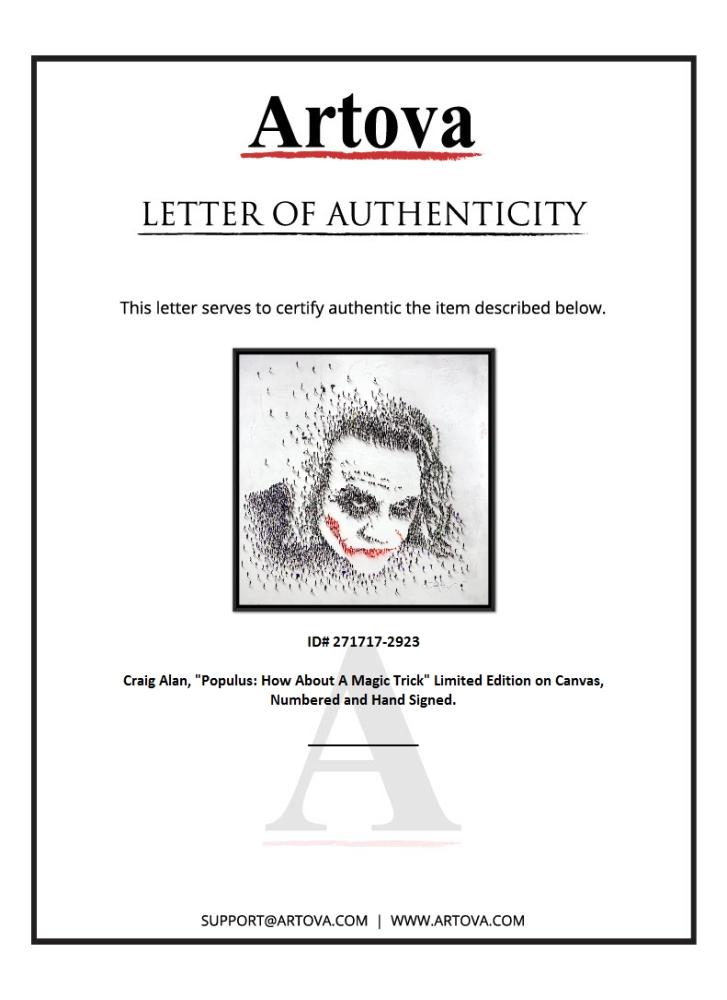 Artova

LETTER OF AUTHENTICITY

This letter serves to certify authentic the item described below.

ID# 271717-2923

Craig Alan, "Populus: How About A Magic Trick" Limited Edition on Canvas, Numbered and Hand Signed.

A

SUPPORT@ARTOVA.COM | WWW.ARTOVA.COM